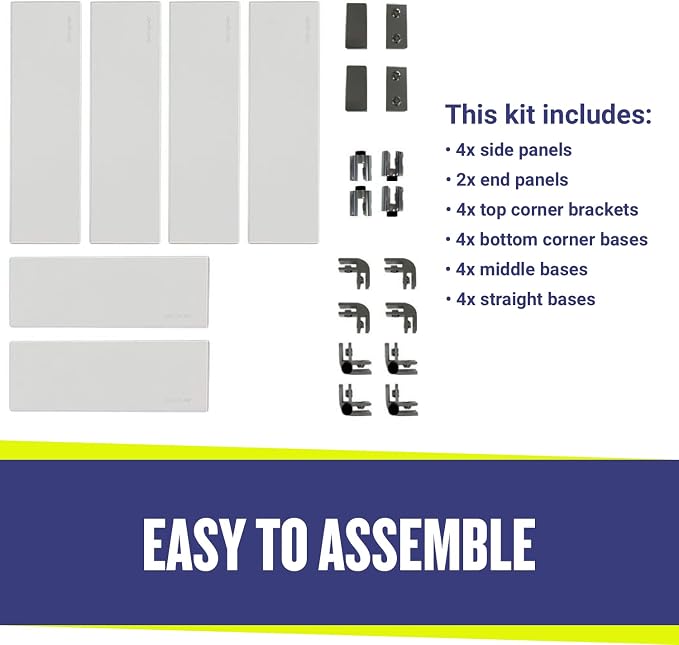 This kit includes:

• 4x side panels
• 2x end panels
• 4x top corner brackets
• 4x bottom corner bases
• 4x middle bases
• 4x straight bases

EASY TO ASSEMBLE